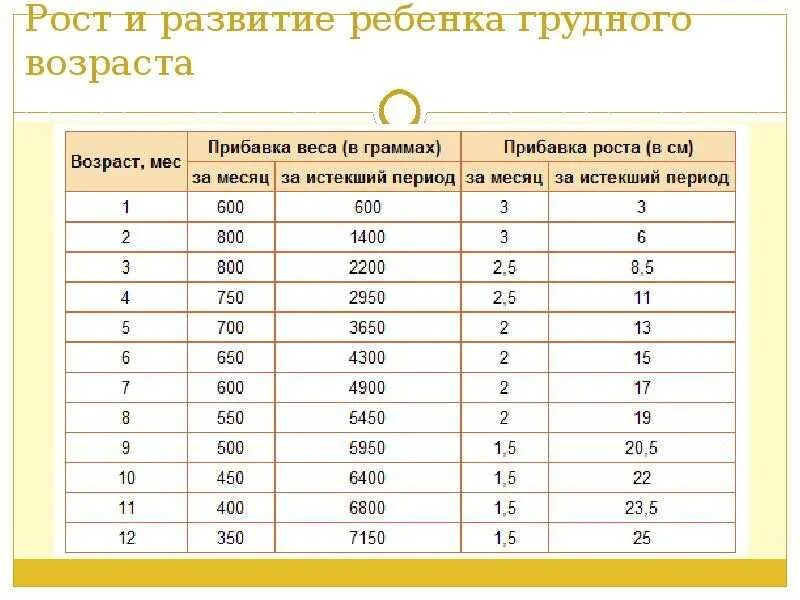 Рост и развитие ребенка грудного возраста

| Возраст, мес | Прибавка веса (в граммах) за месяц | Прибавка веса (в граммах) за истекший период | Прибавка роста (в см) за месяц | Прибавка роста (в см) за истекший период |
|---|---|---|---|---|
| 1 | 600 | 600 | 3 | 3 |
| 2 | 800 | 1400 | 3 | 6 |
| 3 | 800 | 2200 | 2,5 | 8,5 |
| 4 | 750 | 2950 | 2,5 | 11 |
| 5 | 700 | 3650 | 2 | 13 |
| 6 | 650 | 4300 | 2 | 15 |
| 7 | 600 | 4900 | 2 | 17 |
| 8 | 550 | 5450 | 2 | 19 |
| 9 | 500 | 5950 | 1,5 | 20,5 |
| 10 | 450 | 6400 | 1,5 | 22 |
| 11 | 400 | 6800 | 1,5 | 23,5 |
| 12 | 350 | 7150 | 1,5 | 25 |